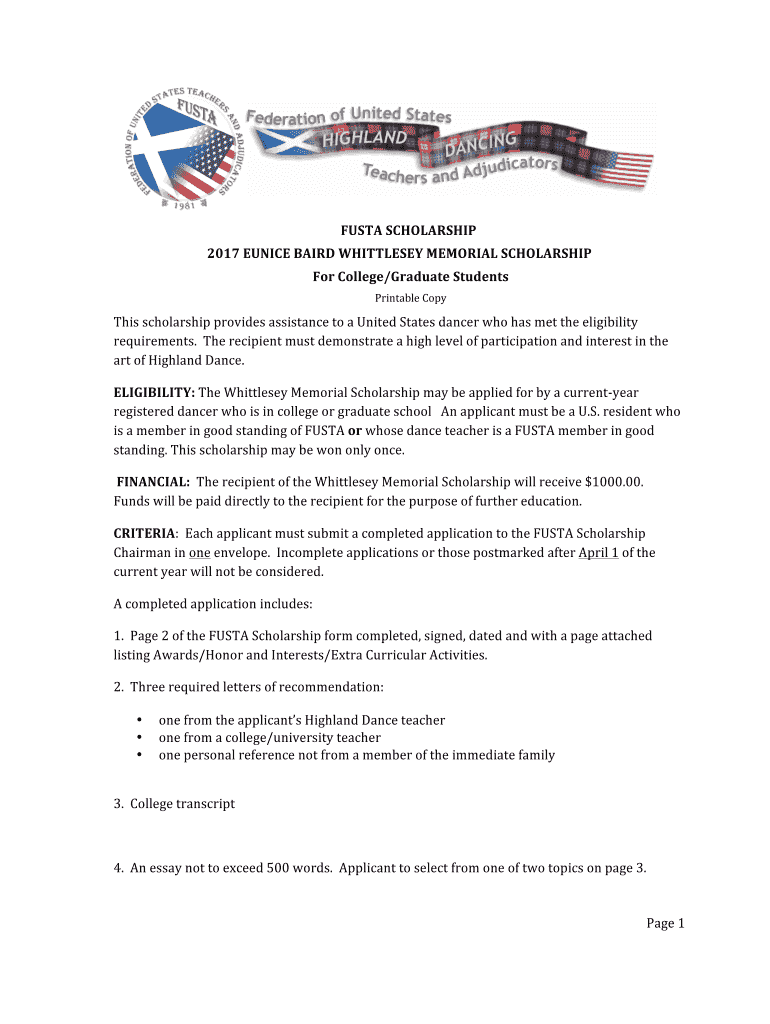 FEDERATION OF UNITED STATES TEACHERS AND ADJUDICATORS FUSTA 1981

Federation of United States HIGHLAND DANCING Teachers and Adjudicators

FUSTA SCHOLARSHIP
2017 EUNICE BAIRD WHITTLESEY MEMORIAL SCHOLARSHIP
For College/Graduate Students
Printable Copy

This scholarship provides assistance to a United States dancer who has met the eligibility requirements. The recipient must demonstrate a high level of participation and interest in the art of Highland Dance.

ELIGIBILITY: The Whittlesey Memorial Scholarship may be applied for by a current-year registered dancer who is in college or graduate school An applicant must be a U.S. resident who is a member in good standing of FUSTA or whose dance teacher is a FUSTA member in good standing. This scholarship may be won only once.

FINANCIAL: The recipient of the Whittlesey Memorial Scholarship will receive $1000.00. Funds will be paid directly to the recipient for the purpose of further education.

CRITERIA: Each applicant must submit a completed application to the FUSTA Scholarship Chairman in one envelope. Incomplete applications or those postmarked after April 1 of the current year will not be considered.

A completed application includes:

1. Page 2 of the FUSTA Scholarship form completed, signed, dated and with a page attached listing Awards/Honor and Interests/Extra Curricular Activities.

2. Three required letters of recommendation:

• one from the applicant's Highland Dance teacher
• one from a college/university teacher
• one personal reference not from a member of the immediate family

3. College transcript

4. An essay not to exceed 500 words. Applicant to select from one of two topics on page 3.

Page 1